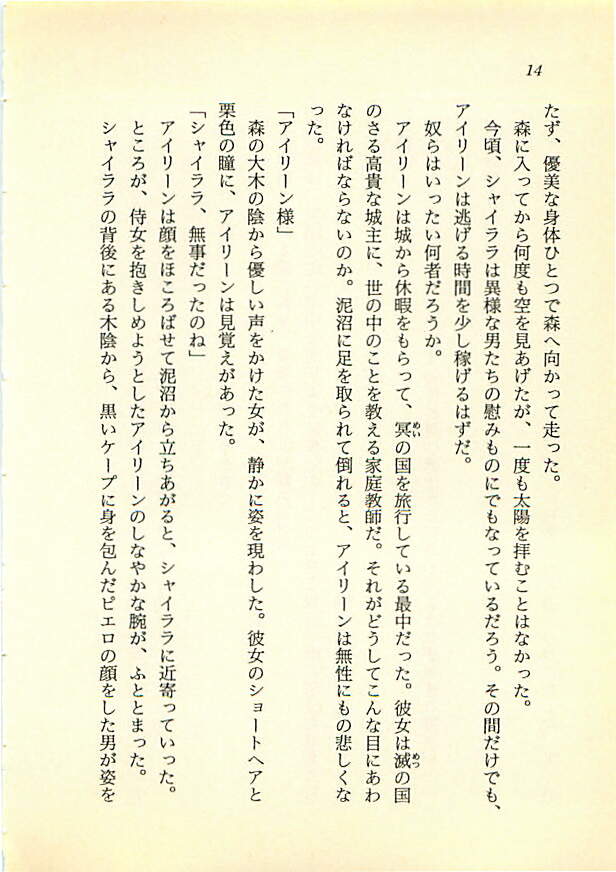 14

たず、優美な身体ひとつで森へ向かって走った。
森に入ってから何度も空を見あげたが、一度も太陽を拝むことはなかった。
今頃、シャイララは異様な男たちの慰みものにでもなっているだろう。その間だけでも、アイリーンは逃げる時間を少し稼げるはずだ。
奴らはいったい何者だろうか。
アイリーンは城から休暇をもらって、冥の国を旅行している最中だった。彼女は滅の国のさる高貴な城主に、世の中のことを教える家庭教師だ。それがどうしてこんな目にあわなければならないのか。泥沼に足を取られて倒れると、アイリーンは無性にもの悲しくなった。
「アイリーン様」
森の大木の陰から優しい声をかけた女が、静かに姿を現わした。彼女のショートヘアと栗色の瞳に、アイリーンは見覚えがあった。
「シャイララ、無事だったのね」
アイリーンは顔をほころばせて泥沼から立ちあがると、シャイララに近寄っていった。
ところが、侍女を抱きしめようとしたアイリーンのしなやかな腕が、ふととまった。
シャイララの背後にある木陰から、黒いケープに身を包んだピエロの顔をした男が姿を